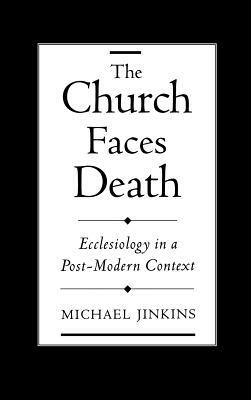 The Church Faces Death

Ecclesiology in a Post-Modern Context

MICHAEL JINKINS